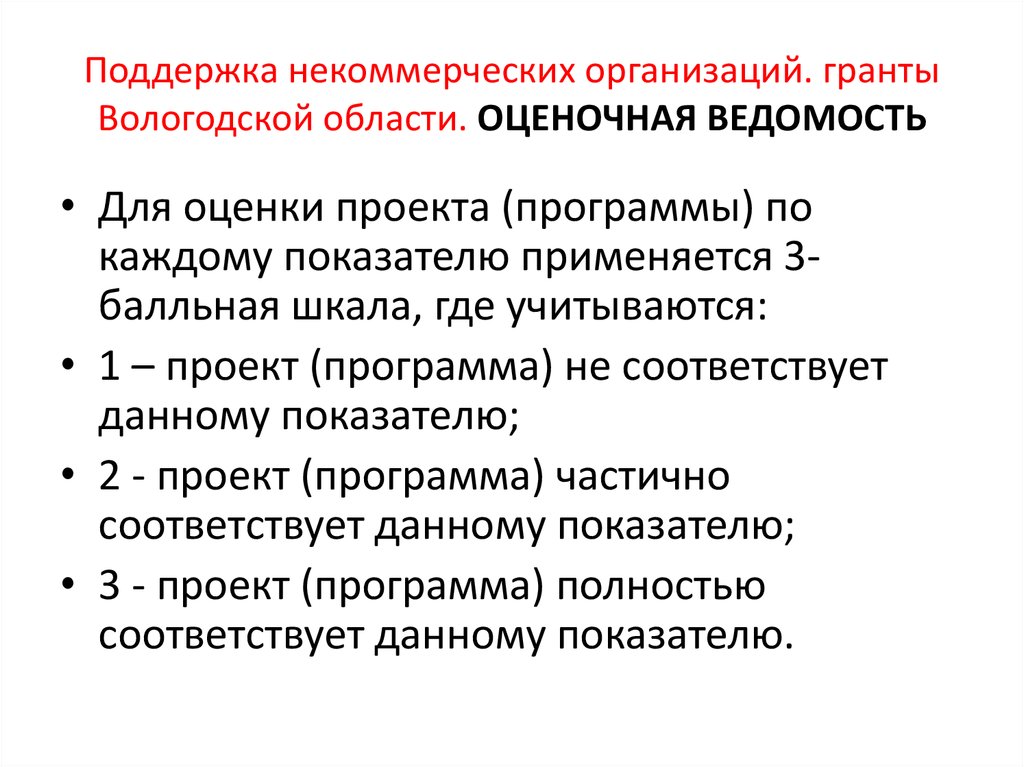 Поддержка некоммерческих организаций. гранты Вологодской области. ОЦЕНОЧНАЯ ВЕДОМОСТЬ

• Для оценки проекта (программы) по каждому показателю применяется 3-балльная шкала, где учитываются:
• 1 – проект (программа) не соответствует данному показателю;
• 2 - проект (программа) частично соответствует данному показателю;
• 3 - проект (программа) полностью соответствует данному показателю.